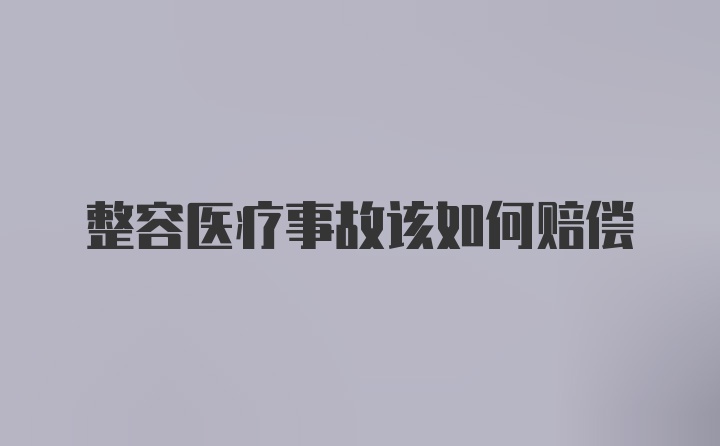 整容医疗事故该如何赔偿